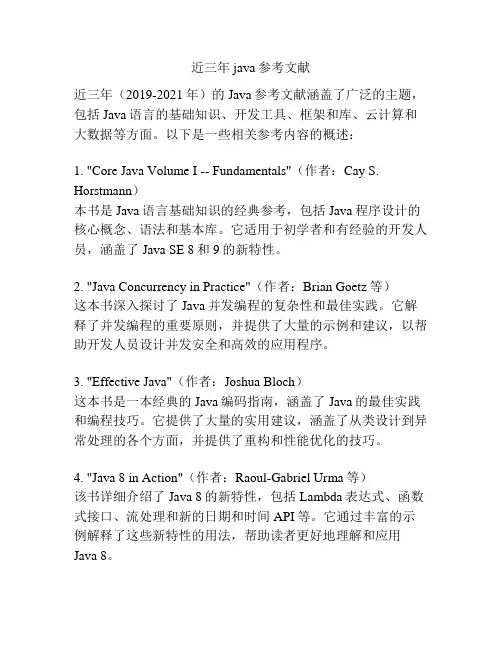 近三年 java 参考文献

近三年（2019-2021 年）的 Java 参考文献涵盖了广泛的主题，包括 Java 语言的基础知识、开发工具、框架和库、云计算和大数据等方面。以下是一些相关参考内容的概述：

1. "Core Java Volume I -- Fundamentals"（作者：Cay S. Horstmann）
本书是 Java 语言基础知识的经典参考，包括 Java 程序设计的核心概念、语法和基本库。它适用于初学者和有经验的开发人员，涵盖了 Java SE 8 和 9 的新特性。

2. "Java Concurrency in Practice"（作者：Brian Goetz 等）
这本书深入探讨了 Java 并发编程的复杂性和最佳实践。它解释了并发编程的重要原则，并提供了大量的示例和建议，以帮助开发人员设计并发安全和高效的应用程序。

3. "Effective Java"（作者：Joshua Bloch）
这本书是一本经典的 Java 编码指南，涵盖了 Java 的最佳实践和编程技巧。它提供了大量的实用建议，涵盖了从类设计到异常处理的各个方面，并提供了重构和性能优化的技巧。

4. "Java 8 in Action"（作者：Raoul-Gabriel Urma 等）
该书详细介绍了 Java 8 的新特性，包括 Lambda 表达式、函数式接口、流处理和新的日期和时间 API 等。它通过丰富的示例解释了这些新特性的用法，帮助读者更好地理解和应用 Java 8。